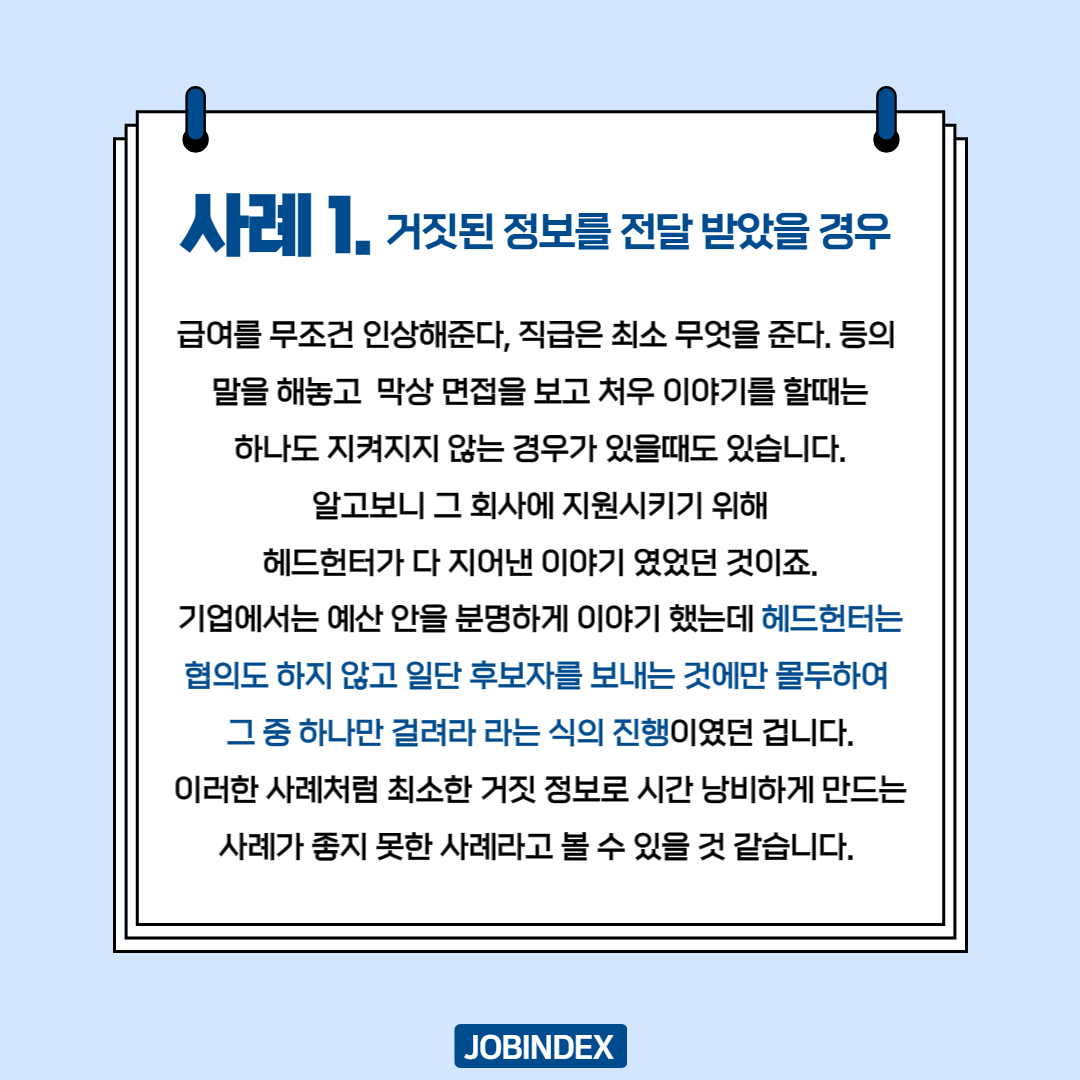 사례 1. 거짓된 정보를 전달 받았을 경우

급여를 무조건 인상해준다, 직급은 최소 무엇을 준다. 등의 말을 해놓고 막상 면접을 보고 처우 이야기를 할때는 하나도 지켜지지 않는 경우가 있을때도 있습니다. 알고보니 그 회사에 지원시키기 위해 헤드헌터가 다 지어낸 이야기 였었던 것이죠. 기업에서는 예산 안을 분명하게 이야기 했는데 헤드헌터는 협의도 하지 않고 일단 후보자를 보내는 것에만 몰두하여 그 중 하나만 걸려라 라는 식의 진행이였던 겁니다. 이러한 사례처럼 최소한 거짓 정보로 시간 낭비하게 만드는 사례가 좋지 못한 사례라고 볼 수 있을 것 같습니다.

JOBINDEX